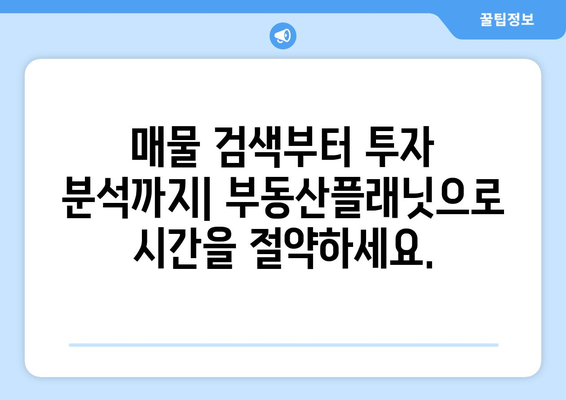 꿀팁정보

매물 검색부터 투자 분석까지| 부동산플래닛으로 시간을 절약하세요.